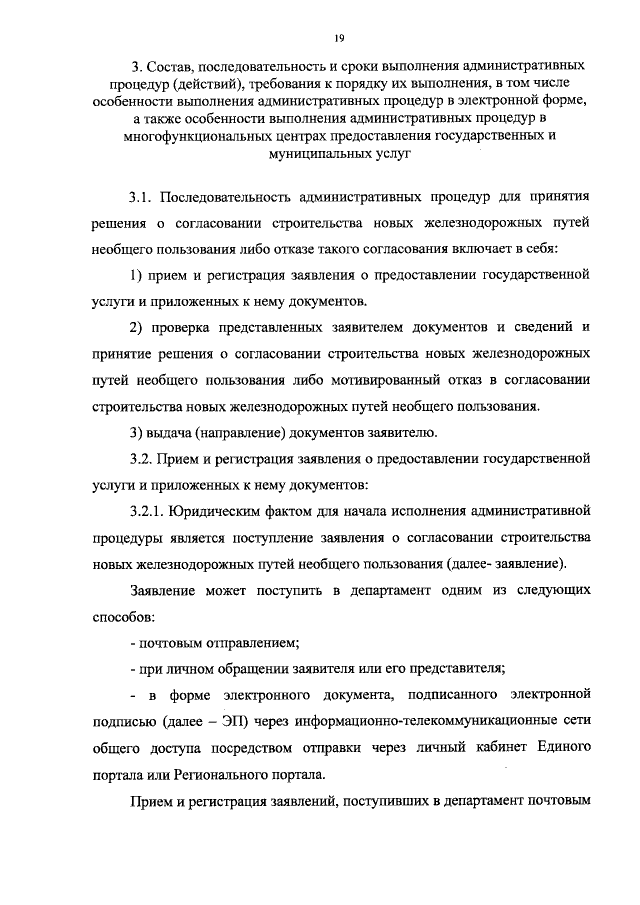 19

3. Состав, последовательность и сроки выполнения административных процедур (действий), требования к порядку их выполнения, в том числе особенности выполнения административных процедур в электронной форме, а также особенности выполнения административных процедур в многофункциональных центрах предоставления государственных и муниципальных услуг

3.1. Последовательность административных процедур для принятия решения о согласовании строительства новых железнодорожных путей необщего пользования либо отказе такого согласования включает в себя:

1) прием и регистрация заявления о предоставлении государственной услуги и приложенных к нему документов.

2) проверка представленных заявителем документов и сведений и принятие решения о согласовании строительства новых железнодорожных путей необщего пользования либо мотивированный отказ в согласовании строительства новых железнодорожных путей необщего пользования.

3) выдача (направление) документов заявителю.

3.2. Прием и регистрация заявления о предоставлении государственной услуги и приложенных к нему документов:

3.2.1. Юридическим фактом для начала исполнения административной процедуры является поступление заявления о согласовании строительства новых железнодорожных путей необщего пользования (далее- заявление).

Заявление может поступить в департамент одним из следующих способов:

- почтовым отправлением;

- при личном обращении заявителя или его представителя;

- в форме электронного документа, подписанного электронной подписью (далее – ЭП) через информационно-телекоммуникационные сети общего доступа посредством отправки через личный кабинет Единого портала или Регионального портала.

Прием и регистрация заявлений, поступивших в департамент почтовым